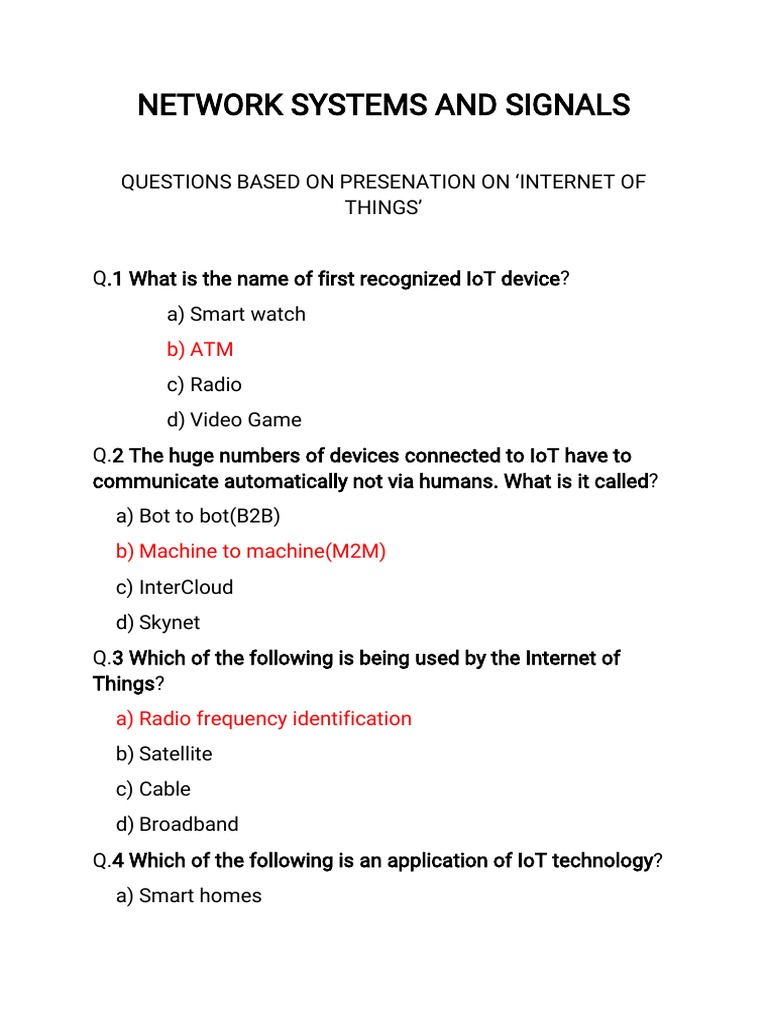 NETWORK SYSTEMS AND SIGNALS

QUESTIONS BASED ON PRESENATION ON ‘INTERNET OF THINGS’

Q.1 What is the name of first recognized IoT device?

a) Smart watch

b) ATM

c) Radio

d) Video Game

Q.2 The huge numbers of devices connected to IoT have to communicate automatically not via humans. What is it called?

a) Bot to bot(B2B)

b) Machine to machine(M2M)

c) InterCloud

d) Skynet

Q.3 Which of the following is being used by the Internet of Things?

a) Radio frequency identification

b) Satellite

c) Cable

d) Broadband

Q.4 Which of the following is an application of IoT technology?

a) Smart homes